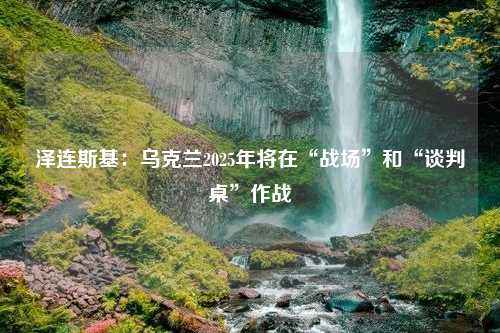 泽连斯基：乌克兰2025年将在“战场”和“谈判桌”作战